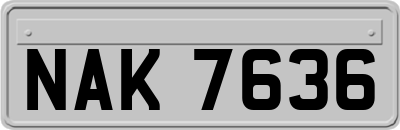 NAK 7636